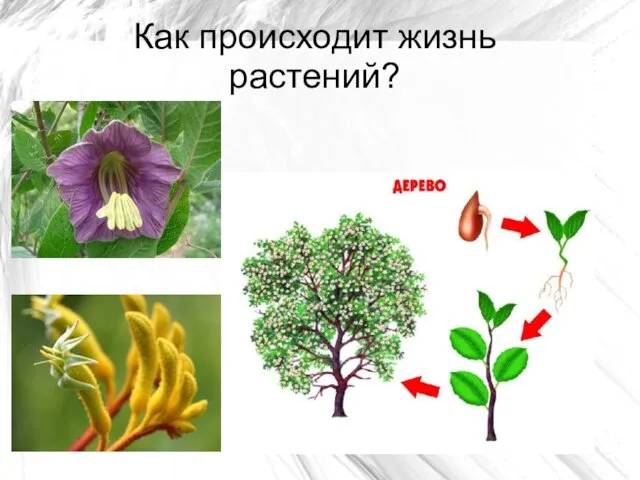 Как происходит жизнь растений?

ДЕРЕВО